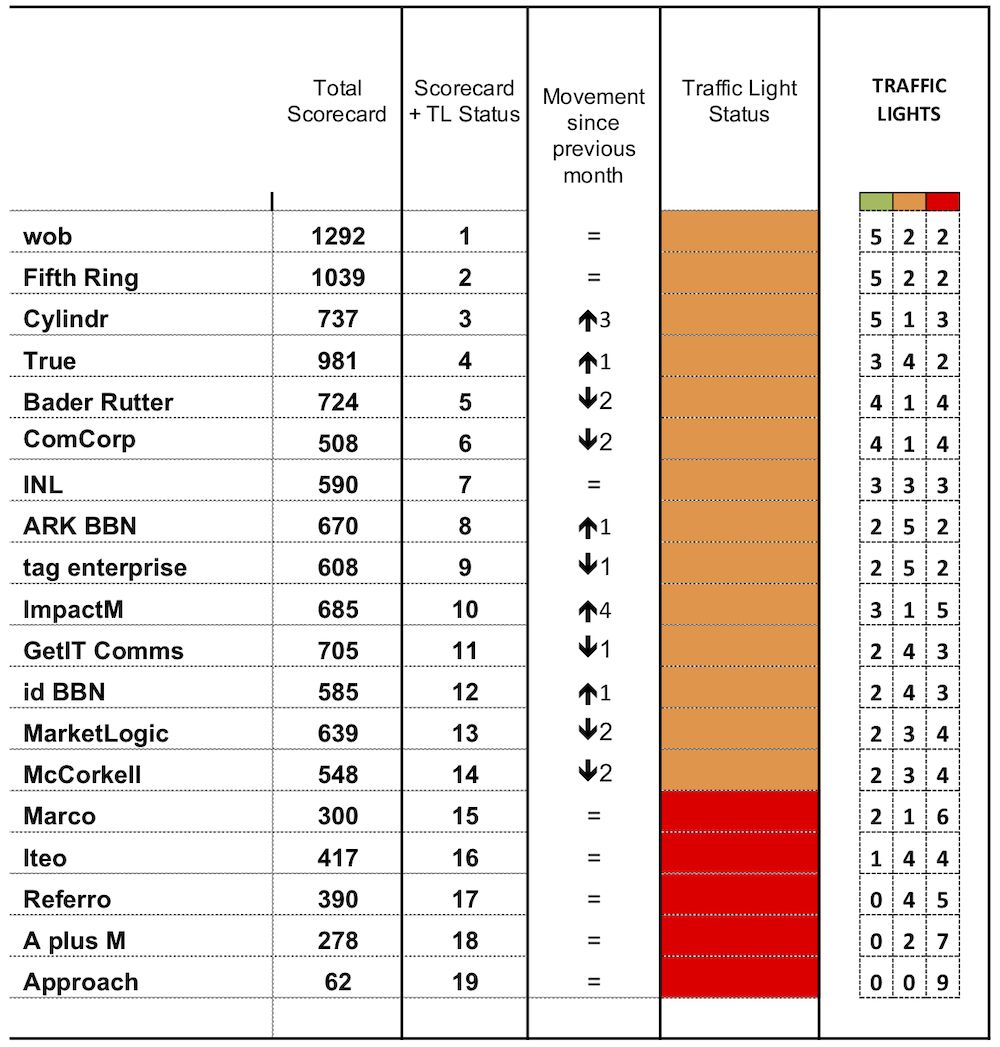 |  | Total Scorecard | Scorecard + TL Status | Movement since previous month | Traffic Light Status | TRAFFIC LIGHTS |  |  |
|---|---|---|---|---|---|---|---|
| wob | 1292 | 1 | = |  | 5 | 2 | 2 |
| Fifth Ring | 1039 | 2 | = |  | 5 | 2 | 2 |
| Cylindr | 737 | 3 | ↑3 |  | 5 | 1 | 3 |
| True | 981 | 4 | ↑1 |  | 3 | 4 | 2 |
| Bader Rutter | 724 | 5 | ↓2 |  | 4 | 1 | 4 |
| ComCorp | 508 | 6 | ↓2 |  | 4 | 1 | 4 |
| INL | 590 | 7 | = |  | 3 | 3 | 3 |
| ARK BBN | 670 | 8 | ↑1 |  | 2 | 5 | 2 |
| tag enterprise | 608 | 9 | ↓1 |  | 2 | 5 | 2 |
| ImpactM | 685 | 10 | ↑4 |  | 3 | 1 | 5 |
| GetIT Comms | 705 | 11 | ↓1 |  | 2 | 4 | 3 |
| id BBN | 585 | 12 | ↑1 |  | 2 | 4 | 3 |
| MarketLogic | 639 | 13 | ↓2 |  | 2 | 3 | 4 |
| McCorkell | 548 | 14 | ↓2 |  | 2 | 3 | 4 |
| Marco | 300 | 15 | = |  | 2 | 1 | 6 |
| Iteo | 417 | 16 | = |  | 1 | 4 | 4 |
| Referro | 390 | 17 | = |  | 0 | 4 | 5 |
| A plus M | 278 | 18 | = |  | 0 | 2 | 7 |
| Approach | 62 | 19 | = |  | 0 | 0 | 9 |